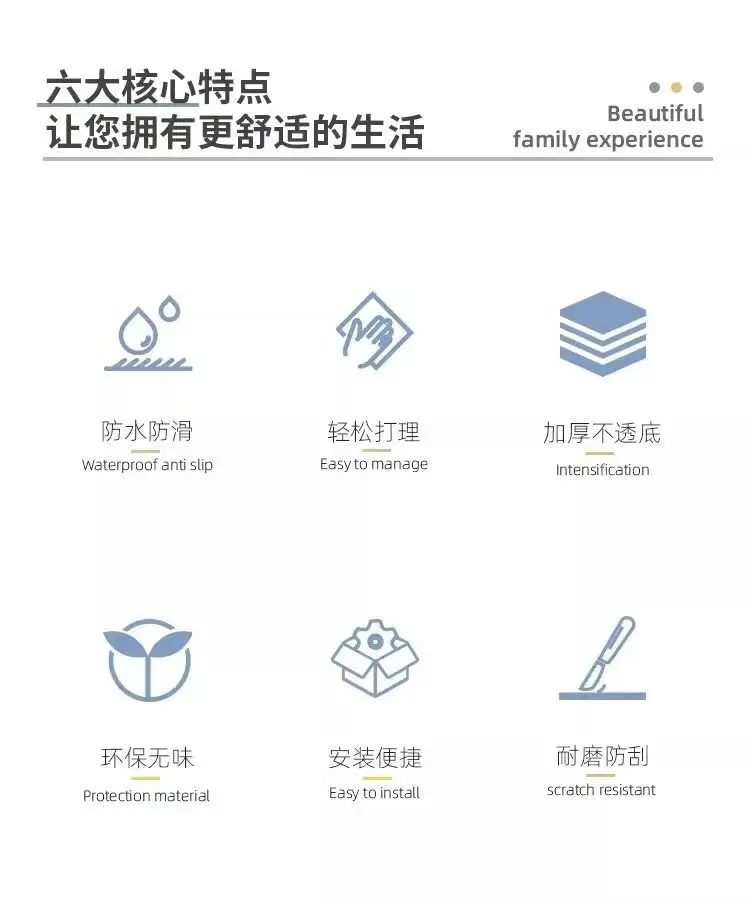 六大核心特点
让您拥有更舒适的生活

Beautiful
family experience

防水防滑
Waterproof anti slip

轻松打理
Easy to manage

加厚不透底
Intensification

环保无味
Protection material

安装便捷
Easy to install

耐磨防刮
scratch resistant